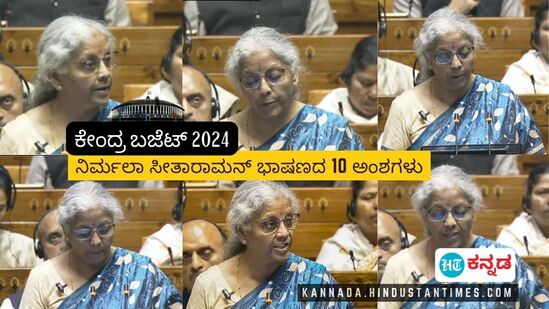 ಕೇಂದ್ರ ಬಜೆಟ್ 2024

ನಿರ್ಮಲಾ ಸೀತಾರಾಮನ್ ಭಾಷಣದ 10 ಅಂಶಗಳು

HT ಕನ್ನಡ

KANNADA.HINDUSTANTIMES.COM